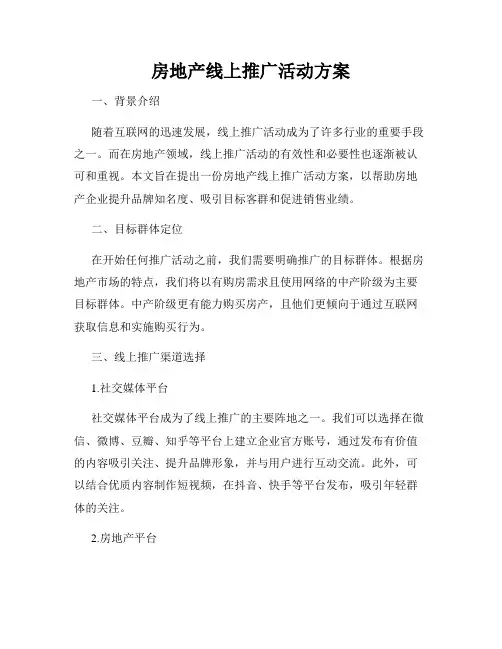 房地产线上推广活动方案

一、背景介绍

随着互联网的迅速发展，线上推广活动成为了许多行业的重要手段之一。而在房地产领域，线上推广活动的有效性和必要性也逐渐被认可和重视。本文旨在提出一份房地产线上推广活动方案，以帮助房地产企业提升品牌知名度、吸引目标客群和促进销售业绩。

二、目标群体定位

在开始任何推广活动之前，我们需要明确推广的目标群体。根据房地产市场的特点，我们将以有购房需求且使用网络的中产阶级为主要目标群体。中产阶级更有能力购买房产，且他们更倾向于通过互联网获取信息和实施购买行为。

三、线上推广渠道选择

1.社交媒体平台

社交媒体平台成为了线上推广的主要阵地之一。我们可以选择在微信、微博、豆瓣、知乎等平台上建立企业官方账号，通过发布有价值的内容吸引关注、提升品牌形象，并与用户进行互动交流。此外，可以结合优质内容制作短视频，在抖音、快手等平台发布，吸引年轻群体的关注。

2.房地产平台